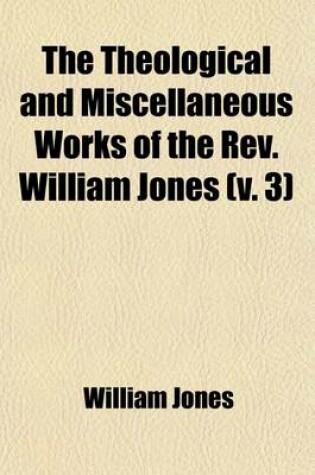 The Theological and Miscellaneous Works of the Rev. William Jones (v. 3)

William Jones